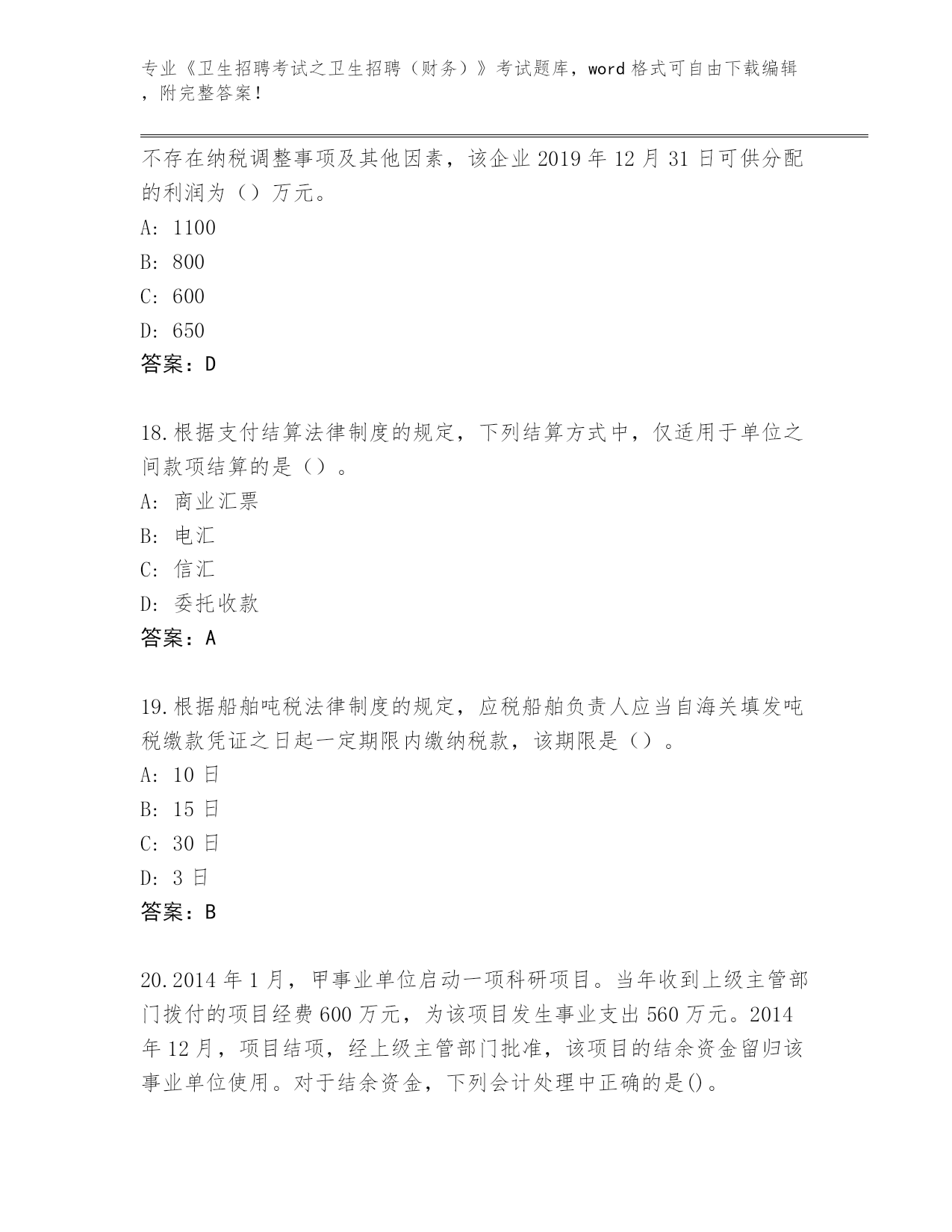 专业《卫生招聘考试之卫生招聘（财务）》考试题库，word 格式可自由下载编辑，附完整答案！

不存在纳税调整事项及其他因素，该企业 2019 年 12 月 31 日可供分配的利润为（）万元。

A: 1100

B: 800

C: 600

D: 650

答案：D

18.根据支付结算法律制度的规定，下列结算方式中，仅适用于单位之间款项结算的是（）。

A: 商业汇票

B: 电汇

C: 信汇

D: 委托收款

答案：A

19.根据船舶吨税法律制度的规定，应税船舶负责人应当自海关填发吨税缴款凭证之日起一定期限内缴纳税款，该期限是（）。

A: 10 日

B: 15 日

C: 30 日

D: 3 日

答案：B

20.2014 年 1 月，甲事业单位启动一项科研项目。当年收到上级主管部门拨付的项目经费 600 万元，为该项目发生事业支出 560 万元。2014 年 12 月，项目结项，经上级主管部门批准，该项目的结余资金留归该事业单位使用。对于结余资金，下列会计处理中正确的是()。